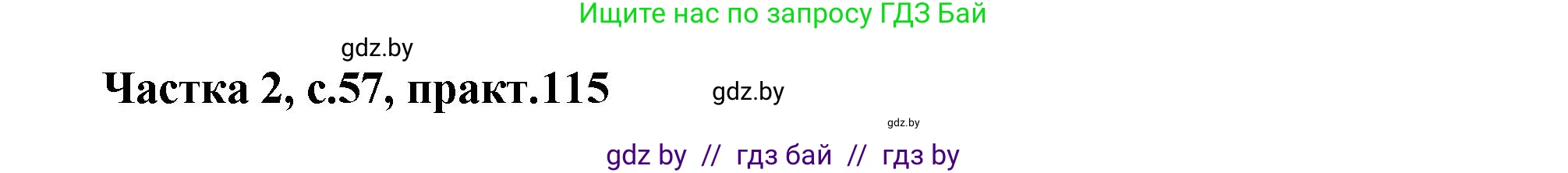 Ищите нас по запросу ГДЗ Бай

gdz.by

Частка 2, с.57, практ.115

gdz.by

gdz.by

gdz by // гдз бай // гдз by